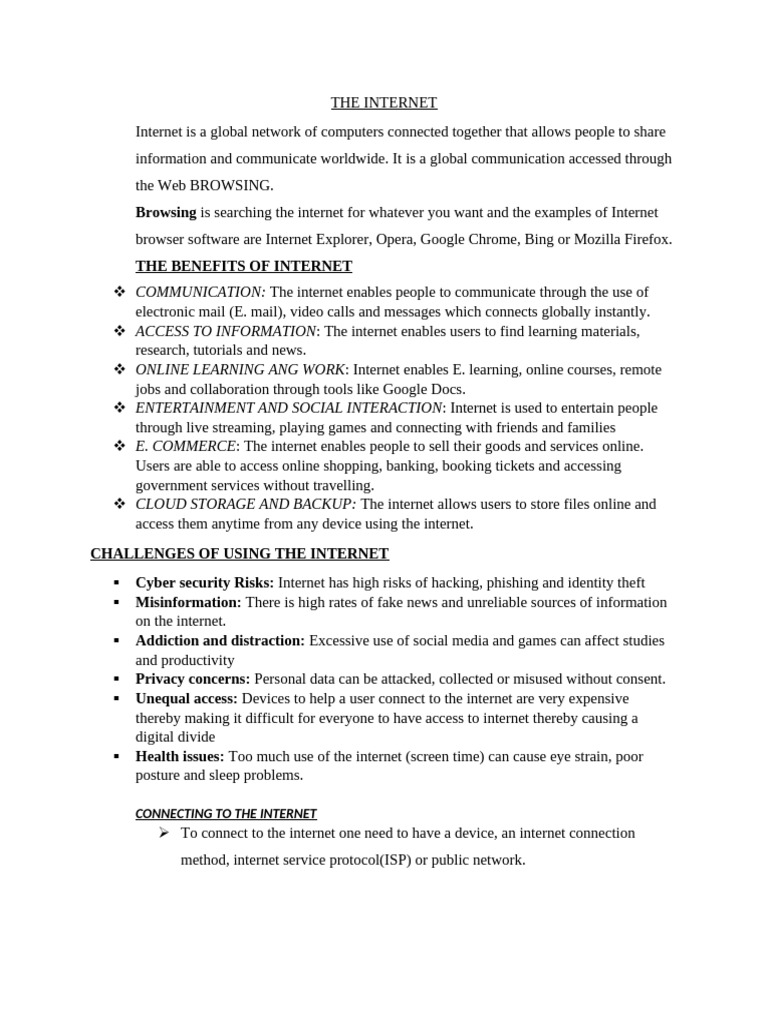 THE INTERNET

Internet is a global network of computers connected together that allows people to share information and communicate worldwide. It is a global communication accessed through the Web BROWSING.

Browsing is searching the internet for whatever you want and the examples of Internet browser software are Internet Explorer, Opera, Google Chrome, Bing or Mozilla Firefox.

THE BENEFITS OF INTERNET

❖ COMMUNICATION: The internet enables people to communicate through the use of electronic mail (E. mail), video calls and messages which connects globally instantly.
❖ ACCESS TO INFORMATION: The internet enables users to find learning materials, research, tutorials and news.
❖ ONLINE LEARNING ANG WORK: Internet enables E. learning, online courses, remote jobs and collaboration through tools like Google Docs.
❖ ENTERTAINMENT AND SOCIAL INTERACTION: Internet is used to entertain people through live streaming, playing games and connecting with friends and families
❖ E. COMMERCE: The internet enables people to sell their goods and services online. Users are able to access online shopping, banking, booking tickets and accessing government services without travelling.
❖ CLOUD STORAGE AND BACKUP: The internet allows users to store files online and access them anytime from any device using the internet.

CHALLENGES OF USING THE INTERNET

▪ Cyber security Risks: Internet has high risks of hacking, phishing and identity theft
▪ Misinformation: There is high rates of fake news and unreliable sources of information on the internet.
▪ Addiction and distraction: Excessive use of social media and games can affect studies and productivity
▪ Privacy concerns: Personal data can be attacked, collected or misused without consent.
▪ Unequal access: Devices to help a user connect to the internet are very expensive thereby making it difficult for everyone to have access to internet thereby causing a digital divide
▪ Health issues: Too much use of the internet (screen time) can cause eye strain, poor posture and sleep problems.

CONNECTING TO THE INTERNET

➢ To connect to the internet one need to have a device, an internet connection method, internet service protocol(ISP) or public network.